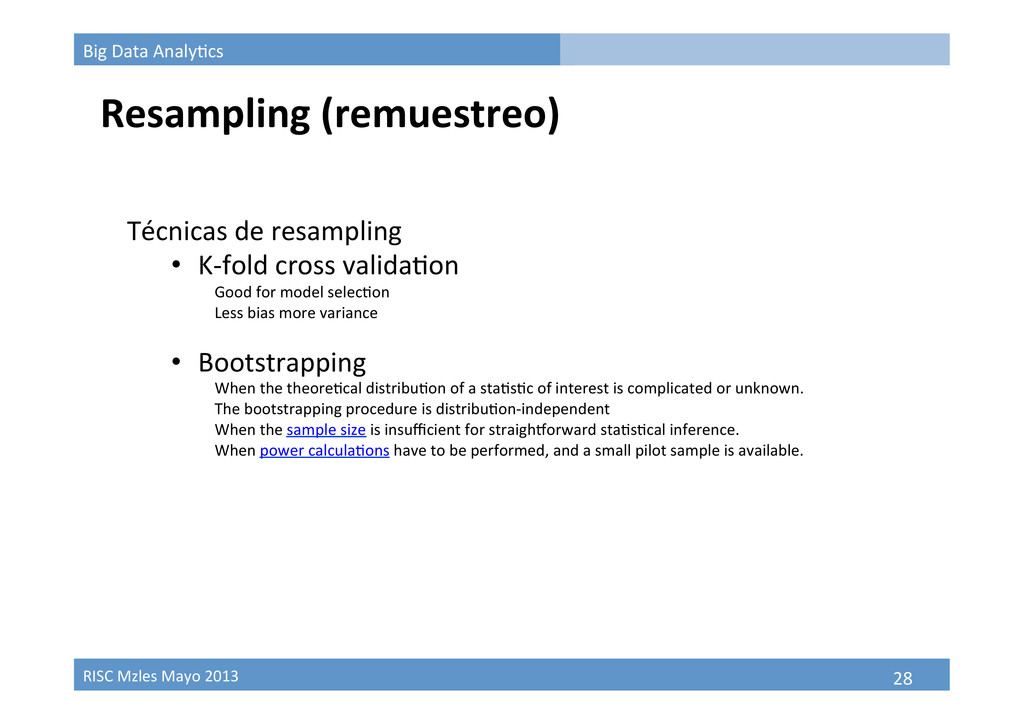 Big Data Analytics

Resampling (remuestreo)

Técnicas de resampling

• K-fold cross validation

Good for model selection

Less bias more variance

• Bootstrapping

When the theoretical distribution of a statistic of interest is complicated or unknown.

The bootstrapping procedure is distribution-independent

When the sample size is insufficient for straightforward statistical inference.

When power calculations have to be performed, and a small pilot sample is available.

RISC Mzles Mayo 2013

28